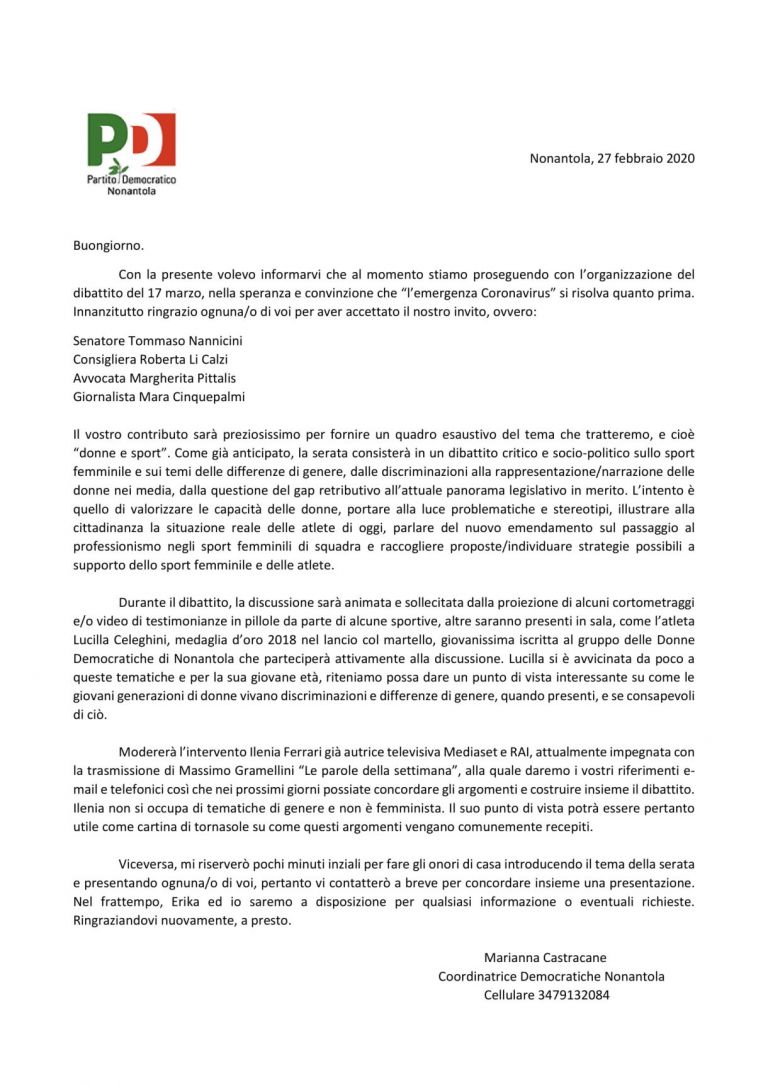 PD
Partito Democratico
Nonantola

Nonantola, 27 febbraio 2020

Buongiorno.

Con la presente volevo informarvi che al momento stiamo proseguendo con l'organizzazione del dibattito del 17 marzo, nella speranza e convinzione che "l'emergenza Coronavirus" si risolva quanto prima. Innanzitutto ringrazio ognuna/o di voi per aver accettato il nostro invito, ovvero:

Senatore Tommaso Nannicini
Consigliera Roberta Li Calzi
Avvocata Margherita Pittalis
Giornalista Mara Cinquepalmi

Il vostro contributo sarà preziosissimo per fornire un quadro esaustivo del tema che tratteremo, e cioè "donne e sport". Come già anticipato, la serata consisterà in un dibattito critico e socio-politico sullo sport femminile e sui temi delle differenze di genere, dalle discriminazioni alla rappresentazione/narrazione delle donne nei media, dalla questione del gap retributivo all'attuale panorama legislativo in merito. L'intento è quello di valorizzare le capacità delle donne, portare alla luce problematiche e stereotipi, illustrare alla cittadinanza la situazione reale delle atlete di oggi, parlare del nuovo emendamento sul passaggio al professionismo negli sport femminili di squadra e raccogliere proposte/individuare strategie possibili a supporto dello sport femminile e delle atlete.

Durante il dibattito, la discussione sarà animata e sollecitata dalla proiezione di alcuni cortometraggi e/o video di testimonianze in pillole da parte di alcune sportive, altre saranno presenti in sala, come l'atleta Lucilla Celeghini, medaglia d'oro 2018 nel lancio col martello, giovanissima iscritta al gruppo delle Donne Democratiche di Nonantola che parteciperà attivamente alla discussione. Lucilla si è avvicinata da poco a queste tematiche e per la sua giovane età, riteniamo possa dare un punto di vista interessante su come le giovani generazioni di donne vivano discriminazioni e differenze di genere, quando presenti, e se consapevoli di ciò.

Modererà l'intervento Ilenia Ferrari già autrice televisiva Mediaset e RAI, attualmente impegnata con la trasmissione di Massimo Gramellini "Le parole della settimana", alla quale daremo i vostri riferimenti e-mail e telefonici così che nei prossimi giorni possiate concordare gli argomenti e costruire insieme il dibattito. Ilenia non si occupa di tematiche di genere e non è femminista. Il suo punto di vista potrà essere pertanto utile come cartina di tornasole su come questi argomenti vengano comunemente recepiti.

Viceversa, mi riserverò pochi minuti inziali per fare gli onori di casa introducendo il tema della serata e presentando ognuna/o di voi, pertanto vi contatterò a breve per concordare insieme una presentazione. Nel frattempo, Erika ed io saremo a disposizione per qualsiasi informazione o eventuali richieste. Ringraziandovi nuovamente, a presto.

Marianna Castracane
Coordinatrice Democratiche Nonantola
Cellulare 3479132084